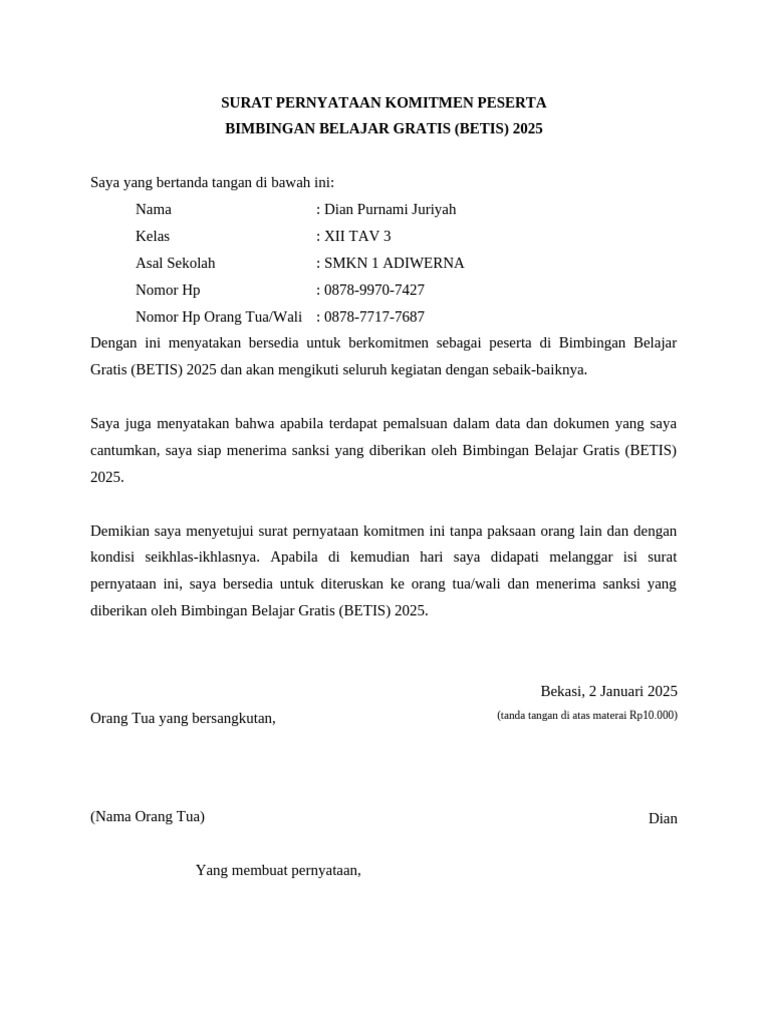 SURAT PERNYATAAN KOMITMEN PESERTA
BIMBINGAN BELAJAR GRATIS (BETIS) 2025

Saya yang bertanda tangan di bawah ini:

Nama : Dian Purnami Juriyah
Kelas : XII TAV 3
Asal Sekolah : SMKN 1 ADIWERNA
Nomor Hp : 0878-9970-7427
Nomor Hp Orang Tua/Wali : 0878-7717-7687

Dengan ini menyatakan bersedia untuk berkomitmen sebagai peserta di Bimbingan Belajar Gratis (BETIS) 2025 dan akan mengikuti seluruh kegiatan dengan sebaik-baiknya.

Saya juga menyatakan bahwa apabila terdapat pemalsuan dalam data dan dokumen yang saya cantumkan, saya siap menerima sanksi yang diberikan oleh Bimbingan Belajar Gratis (BETIS) 2025.

Demikian saya menyetujui surat pernyataan komitmen ini tanpa paksaan orang lain dan dengan kondisi seikhlas-ikhlasnya. Apabila di kemudian hari saya didapati melanggar isi surat pernyataan ini, saya bersedia untuk diteruskan ke orang tua/wali dan menerima sanksi yang diberikan oleh Bimbingan Belajar Gratis (BETIS) 2025.

Bekasi, 2 Januari 2025

Orang Tua yang bersangkutan,

(tanda tangan di atas materai Rp10.000)

(Nama Orang Tua)

Dian

Yang membuat pernyataan,